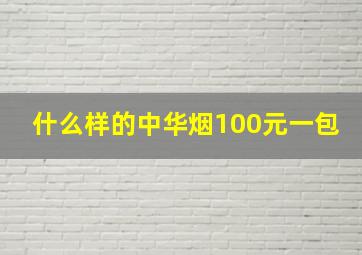 什么样的中华烟100元一包